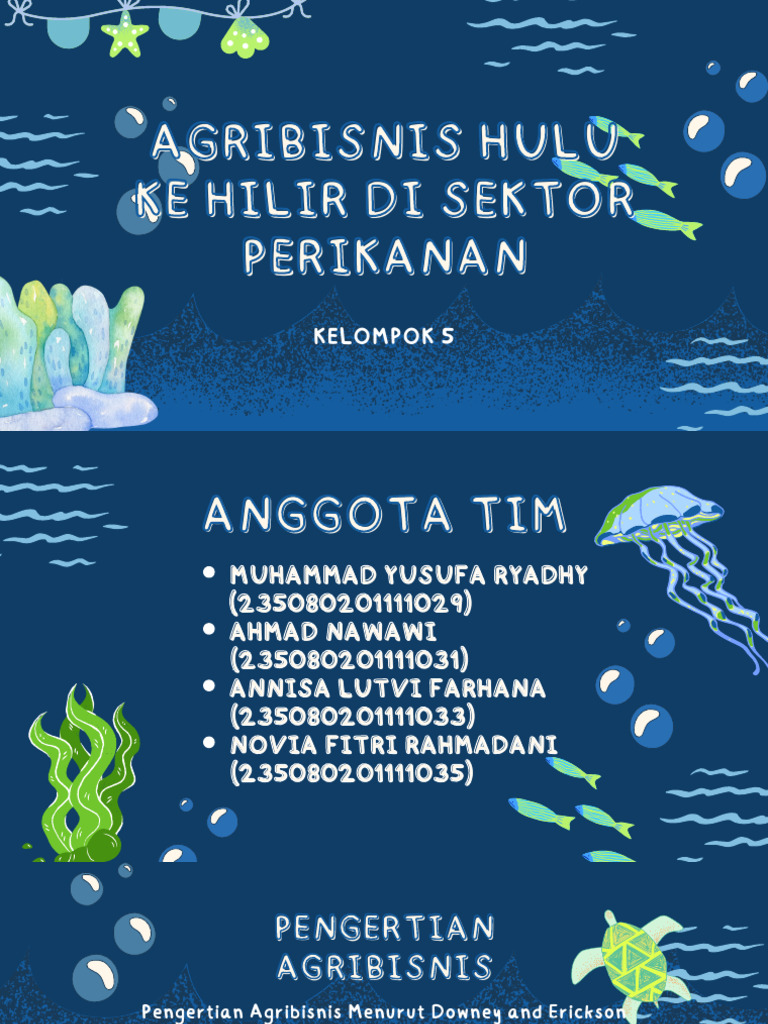 AGRIBISNIS HULU KE HILIR DI SEKTOR PERIKANAN

KELOMPOK 5

ANGGOTA TIM

• MUHAMMAD YUSUFA RYADHY (235080201111029)
• AHMAD NAWAWI (235080201111031)
• ANNISA LUTVI FARHANA (235080201111033)
• NOVIA FITRI RAHMADANI (235080201111035)

PENGERTIAN AGRIBISNIS

Pengertian Agribisnis Menurut Downey and Erickson